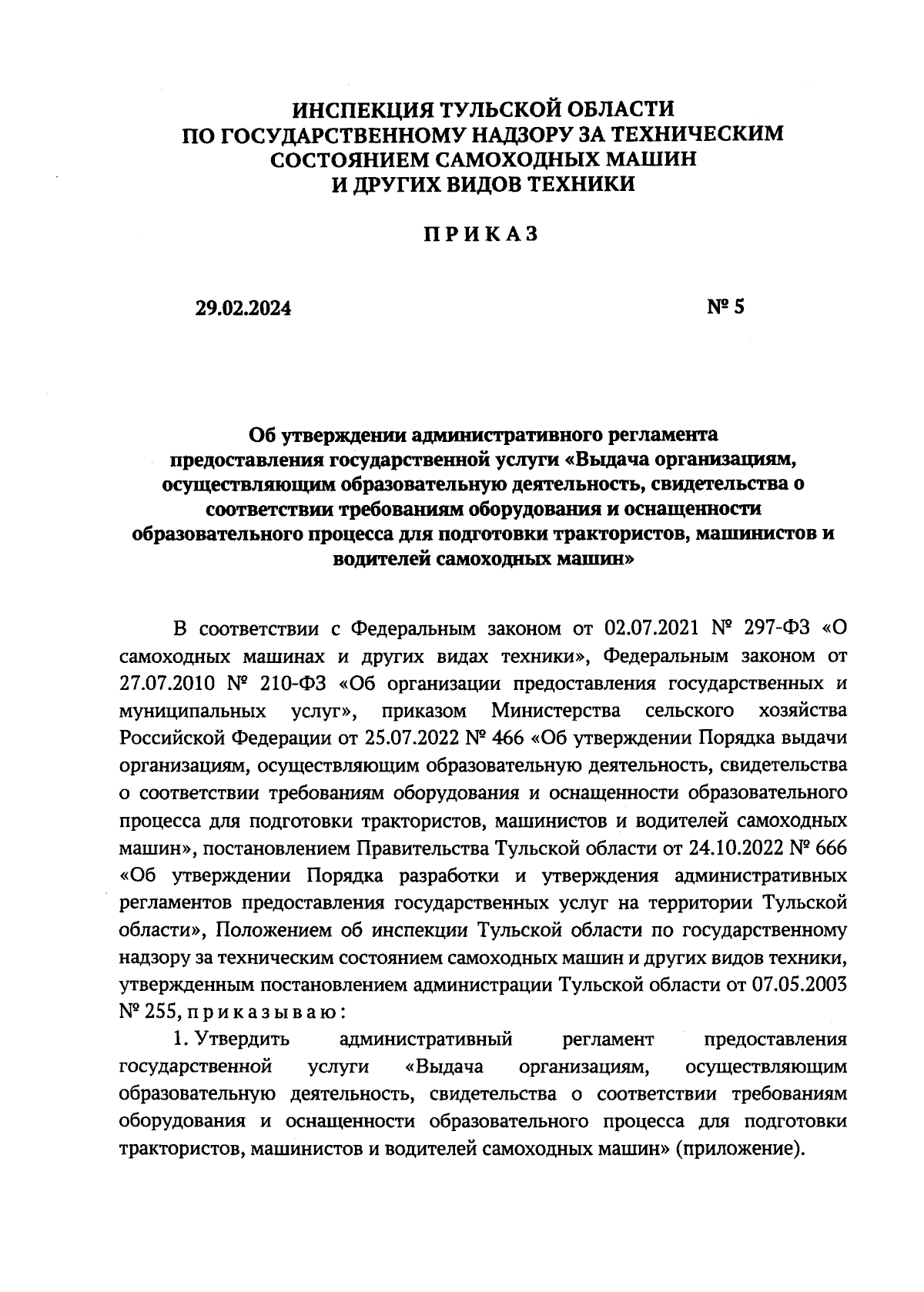 ИНСПЕКЦИЯ ТУЛЬСКОЙ ОБЛАСТИ ПО ГОСУДАРСТВЕННОМУ НАДЗОРУ ЗА ТЕХНИЧЕСКИМ СОСТОЯНИЕМ САМОХОДНЫХ МАШИН И ДРУГИХ ВИДОВ ТЕХНИКИ

ПРИКАЗ

29.02.2024

№ 5

Об утверждении административного регламента предоставления государственной услуги «Выдача организациям, осуществляющим образовательную деятельность, свидетельства о соответствии требованиям оборудования и оснащенности образовательного процесса для подготовки трактористов, машинистов и водителей самоходных машин»

В соответствии с Федеральным законом от 02.07.2021 № 297-ФЗ «О самоходных машинах и других видах техники», Федеральным законом от 27.07.2010 № 210-ФЗ «Об организации предоставления государственных и муниципальных услуг», приказом Министерства сельского хозяйства Российской Федерации от 25.07.2022 № 466 «Об утверждении Порядка выдачи организациям, осуществляющим образовательную деятельность, свидетельства о соответствии требованиям оборудования и оснащенности образовательного процесса для подготовки трактористов, машинистов и водителей самоходных машин», постановлением Правительства Тульской области от 24.10.2022 № 666 «Об утверждении Порядка разработки и утверждения административных регламентов предоставления государственных услуг на территории Тульской области», Положением об инспекции Тульской области по государственному надзору за техническим состоянием самоходных машин и других видов техники, утвержденным постановлением администрации Тульской области от 07.05.2003 № 255, приказываю:

1. Утвердить административный регламент предоставления государственной услуги «Выдача организациям, осуществляющим образовательную деятельность, свидетельства о соответствии требованиям оборудования и оснащенности образовательного процесса для подготовки трактористов, машинистов и водителей самоходных машин» (приложение).